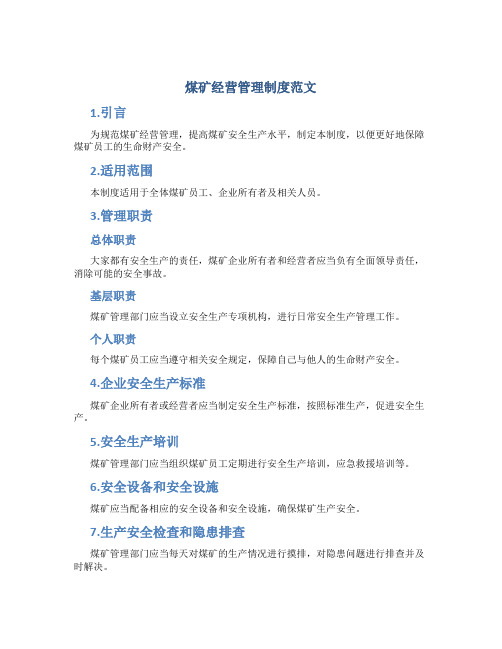 煤矿经营管理制度范文

1.引言

为规范煤矿经营管理，提高煤矿安全生产水平，制定本制度，以便更好地保障煤矿员工的生命财产安全。

2.适用范围

本制度适用于全体煤矿员工、企业所有者及相关人员。

3.管理职责

总体职责

大家都有安全生产的责任，煤矿企业所有者和经营者应当负有全面领导责任，消除可能的安全事故。

基层职责

煤矿管理部门应当设立安全生产专项机构，进行日常安全生产管理工作。

个人职责

每个煤矿员工应当遵守相关安全规定，保障自己与他人的生命财产安全。

4.企业安全生产标准

煤矿企业所有者或经营者应当制定安全生产标准，按照标准生产，促进安全生产。

5.安全生产培训

煤矿管理部门应当组织煤矿员工定期进行安全生产培训，应急救援培训等。

6.安全设备和安全设施

煤矿应当配备相应的安全设备和安全设施，确保煤矿生产安全。

7.生产安全检查和隐患排查

煤矿管理部门应当每天对煤矿的生产情况进行摸排，对隐患问题进行排查并及时解决。